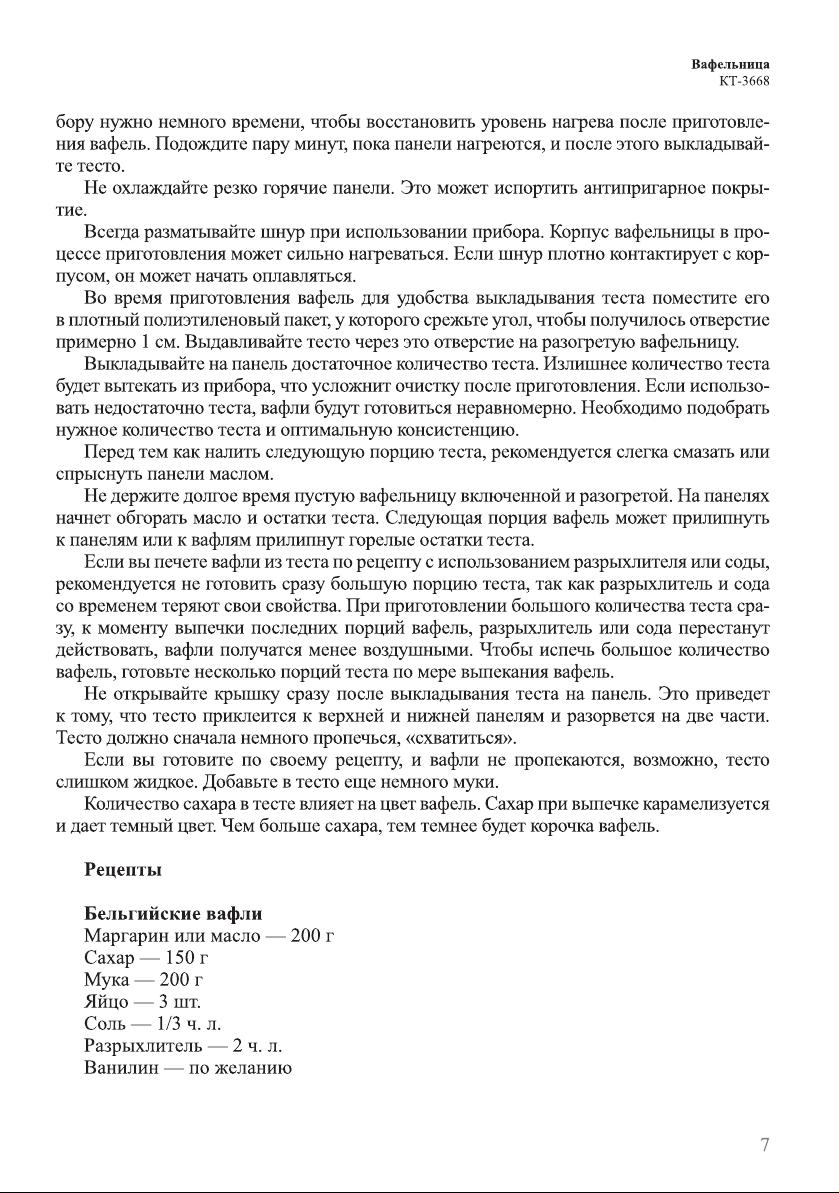 Вафельница
КТ-3668

бору нужно немного времени, чтобы восстановить уровень нагрева после приготовления вафель. Подождите пару минут, пока панели нагреются, и после этого выкладывайте тесто.

Не охлаждайте резко горячие панели. Это может испортить антипригарное покрытие.

Всегда разматывайте шнур при использовании прибора. Корпус вафельницы в процессе приготовления может сильно нагреваться. Если шнур плотно контактирует с корпусом, он может начать оплавляться.

Во время приготовления вафель для удобства выкладывания теста поместите его в плотный полиэтиленовый пакет, у которого срежьте угол, чтобы получилось отверстие примерно 1 см. Выдавливайте тесто через это отверстие на разогретую вафельницу.

Выкладывайте на панель достаточное количество теста. Излишнее количество теста будет вытекать из прибора, что усложнит очистку после приготовления. Если использовать недостаточно теста, вафли будут готовиться неравномерно. Необходимо подобрать нужное количество теста и оптимальную консистенцию.

Перед тем как налить следующую порцию теста, рекомендуется слегка смазать или спрыснуть панели маслом.

Не держите долгое время пустую вафельницу включенной и разогретой. На панелях начнет обгорать масло и остатки теста. Следующая порция вафель может прилипнуть к панелям или к вафлям прилипнут горелые остатки теста.

Если вы печете вафли из теста по рецепту с использованием разрыхлителя или соды, рекомендуется не готовить сразу большую порцию теста, так как разрыхлитель и сода со временем теряют свои свойства. При приготовлении большого количества теста сразу, к моменту выпечки последних порций вафель, разрыхлитель или сода перестанут действовать, вафли получатся менее воздушными. Чтобы испечь большое количество вафель, готовьте несколько порций теста по мере выпекания вафель.

Не открывайте крышку сразу после выкладывания теста на панель. Это приведет к тому, что тесто приклеится к верхней и нижней панелям и разорвется на две части. Тесто должно сначала немного пропечься, «схватиться».

Если вы готовите по своему рецепту, и вафли не пропекаются, возможно, тесто слишком жидкое. Добавьте в тесто еще немного муки.

Количество сахара в тесте влияет на цвет вафель. Сахар при выпечке карамелизуется и дает темный цвет. Чем больше сахара, тем темнее будет корочка вафель.

Рецепты

Бельгийские вафли
Маргарин или масло — 200 г
Сахар — 150 г
Мука — 200 г
Яйцо — 3 шт.
Соль — 1/3 ч. л.
Разрыхлитель — 2 ч. л.
Ванилин — по желанию

7